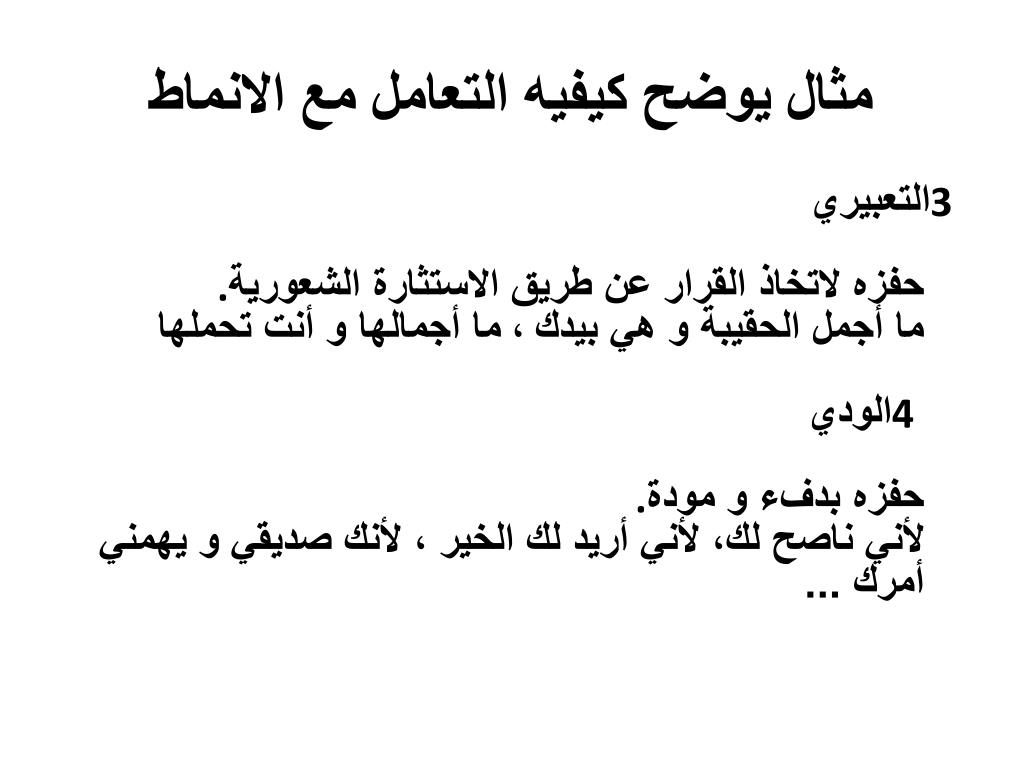 مثال يوضح كيفيه التعامل مع الانماط

3التعبيري

حفزه لاتخاذ القرار عن طريق الاستثارة الشعورية.
ما أجمل الحقيبة و هي بيدك ، ما أجمالها و أنت تحملها

4الودي

حفزه بدفء و مودة.
لأني ناصح لك، لأني أريد لك الخير ، لأنك صديقي و يهمني أمرك ...